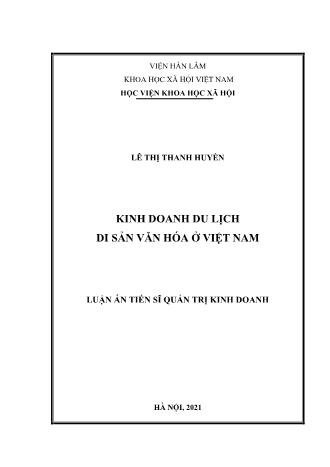 VIỆN HÀN LÂM
KHOA HỌC XÃ HỘI VIỆT NAM
HỌC VIỆN KHOA HỌC XÃ HỘI

LÊ THỊ THANH HUYỀN

KINH DOANH DU LỊCH
DI SẢN VĂN HÓA Ở VIỆT NAM

LUẬN ÁN TIẾN SĨ QUẢN TRỊ KINH DOANH

HÀ NỘI, 2021